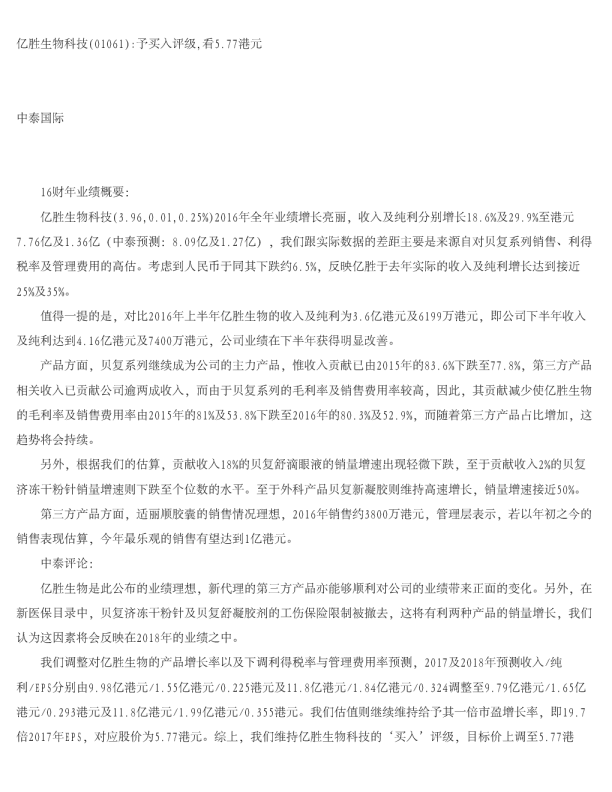 亿胜生物科技(01061):予买入评级,看5.77港元

中泰国际

16财年业绩概要:

亿胜生物科技(3.96,0.01,0.25%)2016年全年业绩增长亮丽，收入及纯利分别增长18.6%及29.9%至港元7.76亿及1.36亿（中泰预测：8.09亿及1.27亿），我们跟实际数据的差距主要是来源自对贝复系列销售、利得税率及管理费用的高估。考虑到人民币于同其下跌约6.5%，反映亿胜于去年实际的收入及纯利增长达到接近25%及35%。

值得一提的是，对比2016年上半年亿胜生物的收入及纯利为3.6亿港元及6199万港元，即公司下半年收入及纯利达到4.16亿港元及7400万港元，公司业绩在下半年获得明显改善。

产品方面，贝复系列继续成为公司的主力产品，惟收入贡献已由2015年的83.6%下跌至77.8%，第三方产品相关收入已贡献公司逾两成收入，而由于贝复系列的毛利率及销售费用率较高，因此，其贡献减少使亿胜生物的毛利率及销售费用率由2015年的81%及53.8%下跌至2016年的80.3%及52.9%，而随着第三方产品占比增加，这趋势将会持续。

另外，根据我们的估算，贡献收入18%的贝复舒滴眼液的销量增速出现轻微下跌，至于贡献收入2%的贝复济冻干粉针销量增速则下跌至个位数的水平。至于外科产品贝复新凝胶则维持高速增长，销量增速接近50%。

第三方产品方面，适丽顺胶囊的销售情况理想，2016年销售约3800万港元，管理层表示，若以年初之今的销售表现估算，今年最乐观的销售有望达到1亿港元。

中泰评论:

亿胜生物是此公布的业绩理想，新代理的第三方产品亦能够顺利对公司的业绩带来正面的变化。另外，在新医保目录中，贝复济冻干粉针及贝复舒凝胶剂的工伤保险限制被撤去，这将有利两种产品的销量增长，我们认为这因素将会反映在2018年的业绩之中。

我们调整对亿胜生物的产品增长率以及下调利得税率与管理费用率预测，2017及2018年预测收入/纯利/EPS分别由9.98亿港元/1.55亿港元/0.225港元及11.8亿港元/1.84亿港元/0.324调整至9.79亿港元/1.65亿港元/0.293港元及11.8亿港元/1.99亿港元/0.355港元。我们估值则继续维持给予其一倍市盈增长率，即19.7倍2017年EPS，对应股价为5.77港元。综上，我们维持亿胜生物科技的‘买入’评级，目标价上调至5.77港